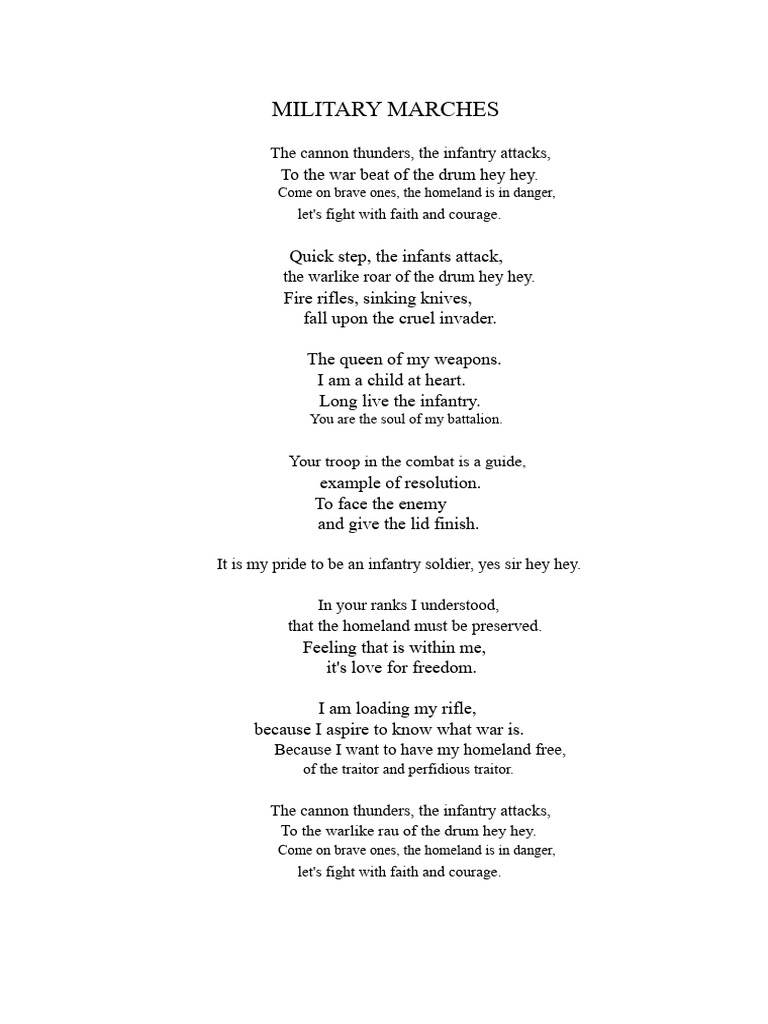 MILITARY MARCHES

The cannon thunders, the infantry attacks,
To the war beat of the drum hey hey.
Come on brave ones, the homeland is in danger,
let's fight with faith and courage.

Quick step, the infants attack,
the warlike roar of the drum hey hey.
Fire rifles, sinking knives,
fall upon the cruel invader.

The queen of my weapons.
I am a child at heart.
Long live the infantry.
You are the soul of my battalion.

Your troop in the combat is a guide,
example of resolution.
To face the enemy
and give the lid finish.

It is my pride to be an infantry soldier, yes sir hey hey.

In your ranks I understood,
that the homeland must be preserved.
Feeling that is within me,
it's love for freedom.

I am loading my rifle,
because I aspire to know what war is.
Because I want to have my homeland free,
of the traitor and perfidious traitor.

The cannon thunders, the infantry attacks,
To the warlike rau of the drum hey hey.
Come on brave ones, the homeland is in danger,
let's fight with faith and courage.